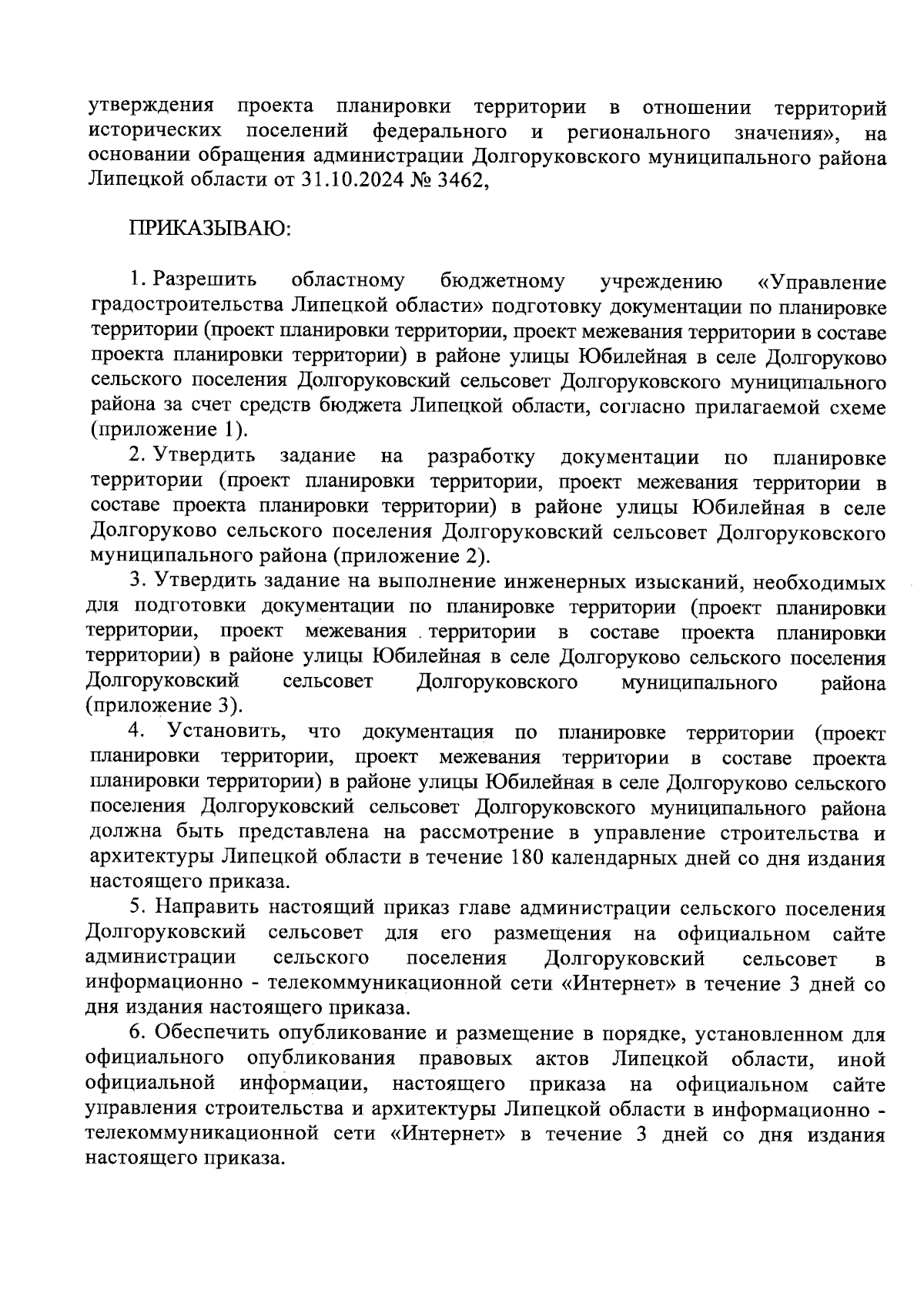 утверждения проекта планировки территории в отношении территорий исторических поселений федерального и регионального значения», на основании обращения администрации Долгоруковского муниципального района Липецкой области от 31.10.2024 № 3462,

ПРИКАЗЫВАЮ:

1. Разрешить областному бюджетному учреждению «Управление градостроительства Липецкой области» подготовку документации по планировке территории (проект планировки территории, проект межевания территории в составе проекта планировки территории) в районе улицы Юбилейная в селе Долгоруково сельского поселения Долгоруковский сельсовет Долгоруковского муниципального района за счет средств бюджета Липецкой области, согласно прилагаемой схеме (приложение 1).

2. Утвердить задание на разработку документации по планировке территории (проект планировки территории, проект межевания территории в составе проекта планировки территории) в районе улицы Юбилейная в селе Долгоруково сельского поселения Долгоруковский сельсовет Долгоруковского муниципального района (приложение 2).

3. Утвердить задание на выполнение инженерных изысканий, необходимых для подготовки документации по планировке территории (проект планировки территории, проект межевания территории в составе проекта планировки территории) в районе улицы Юбилейная в селе Долгоруково сельского поселения Долгоруковский сельсовет Долгоруковского муниципального района (приложение 3).

4. Установить, что документация по планировке территории (проект планировки территории, проект межевания территории в составе проекта планировки территории) в районе улицы Юбилейная в селе Долгоруково сельского поселения Долгоруковский сельсовет Долгоруковского муниципального района должна быть представлена на рассмотрение в управление строительства и архитектуры Липецкой области в течение 180 календарных дней со дня издания настоящего приказа.

5. Направить настоящий приказ главе администрации сельского поселения Долгоруковский сельсовет для его размещения на официальном сайте администрации сельского поселения Долгоруковский сельсовет в информационно - телекоммуникационной сети «Интернет» в течение 3 дней со дня издания настоящего приказа.

6. Обеспечить опубликование и размещение в порядке, установленном для официального опубликования правовых актов Липецкой области, иной официальной информации, настоящего приказа на официальном сайте управления строительства и архитектуры Липецкой области в информационно - телекоммуникационной сети «Интернет» в течение 3 дней со дня издания настоящего приказа.